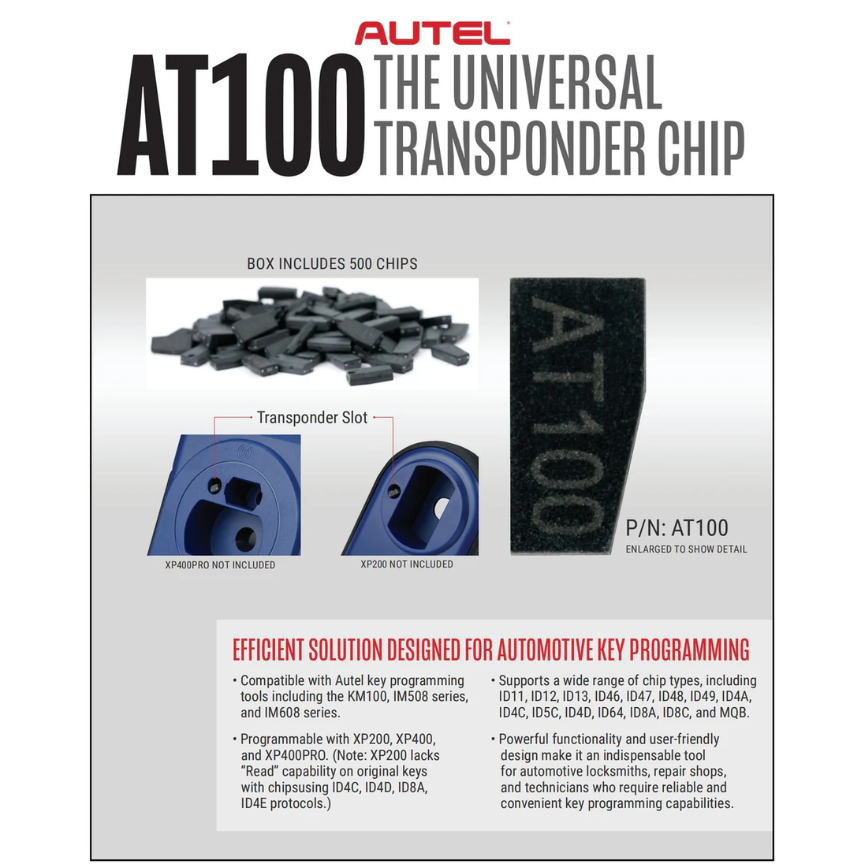 AUTEL
AT100 THE UNIVERSAL TRANSPONDER CHIP

BOX INCLUDES 500 CHIPS

Transponder Slot

XP400PRO NOT INCLUDED

XP200 NOT INCLUDED

AT100

P/N: AT100
ENLARGED TO SHOW DETAIL

EFFICIENT SOLUTION DESIGNED FOR AUTOMOTIVE KEY PROGRAMMING

• Compatible with Autel key programming tools including the KM100, IM508 series, and IM608 series.

• Programmable with XP200, XP400, and XP400PRO. (Note: XP200 lacks "Read" capability on original keys with chipsusing ID4C, ID4D, ID8A, ID4E protocols.)

• Supports a wide range of chip types, including ID11, ID12, ID13, ID46, ID47, ID48, ID49, ID4A, ID4C, ID5C, ID4D, ID64, ID8A, ID8C, and MQB.

• Powerful functionality and user-friendly design make it an indispensable tool for automotive locksmiths, repair shops, and technicians who require reliable and convenient key programming capabilities.